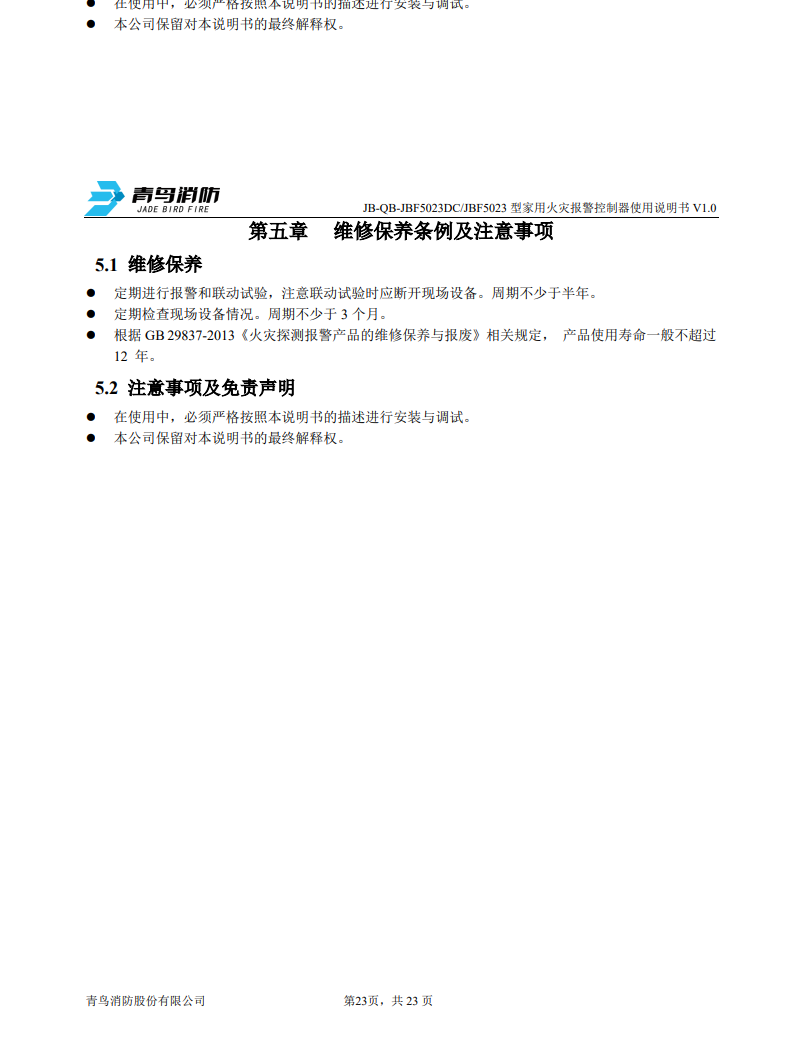 ● 在使用中，必须严格按照本说明书的描述进行安装与调试。
● 本公司保留对本说明书的最终解释权。

青鸟消防
JADE BIRD FIRE
JB-QB-JBF5023DC/JBF5023 型家用火灾报警控制器使用说明书 V1.0

第五章 维修保养条例及注意事项

5.1 维修保养

● 定期进行报警和联动试验，注意联动试验时应断开现场设备。周期不少于半年。
● 定期检查现场设备情况。周期不少于 3 个月。
● 根据 GB 29837-2013《火灾探测报警产品的维修保养与报废》相关规定， 产品使用寿命一般不超过 12 年。

5.2 注意事项及免责声明

● 在使用中，必须严格按照本说明书的描述进行安装与调试。
● 本公司保留对本说明书的最终解释权。

青鸟消防股份有限公司 第23页，共 23 页